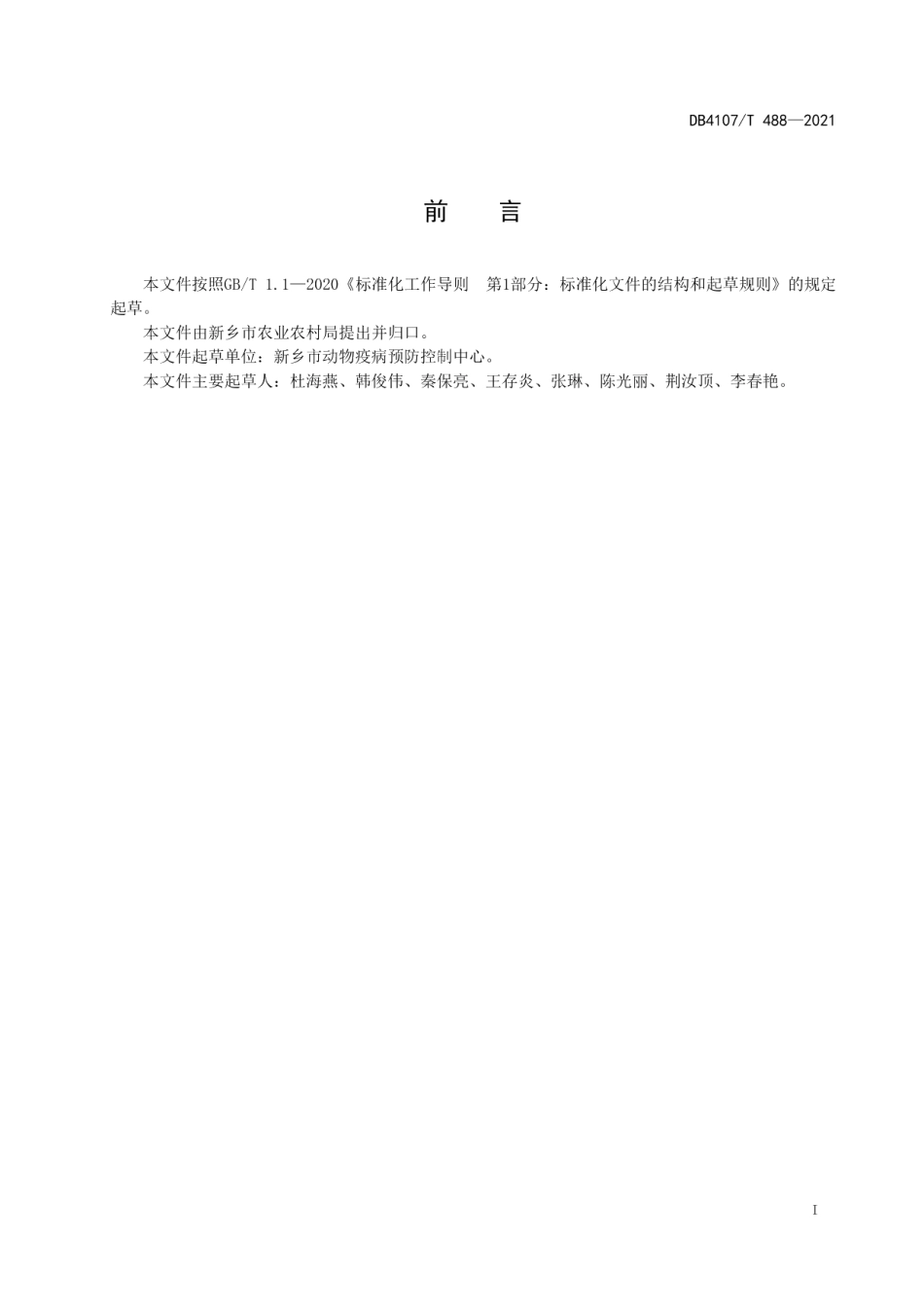 DB4107/T 488—2021

前　言

本文件按照GB/T 1.1—2020《标准化工作导则　第1部分：标准化文件的结构和起草规则》的规定起草。

本文件由新乡市农业农村局提出并归口。

本文件起草单位：新乡市动物疫病预防控制中心。

本文件主要起草人：杜海燕、韩俊伟、秦保亮、王存炎、张琳、陈光丽、荆汝顶、李春艳。

I